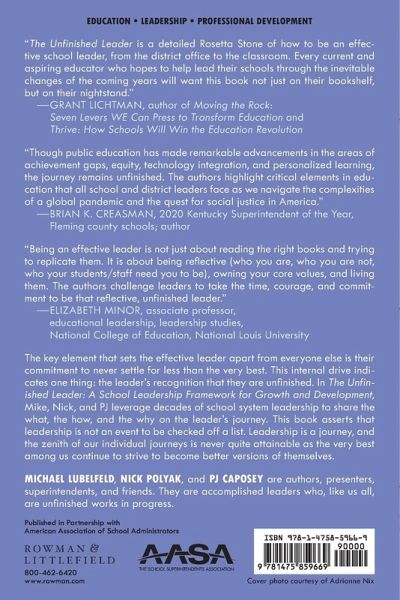 EDUCATION • LEADERSHIP • PROFESSIONAL DEVELOPMENT

"The Unfinished Leader is a detailed Rosetta Stone of how to be an effective school leader, from the district office to the classroom. Every current and aspiring educator who hopes to help lead their schools through the inevitable changes of the coming years will want this book not just on their bookshelf, but on their nightstand."
—GRANT LICHTMAN, author of Moving the Rock: Seven Levers WE Can Press to Transform Education and Thrive: How Schools Will Win the Education Revolution

"Though public education has made remarkable advancements in the areas of achievement gaps, equity, technology integration, and personalized learning, the journey remains unfinished. The authors highlight critical elements in education that all school and district leaders face as we navigate the complexities of a global pandemic and the quest for social justice in America."
—BRIAN K. CREASMAN, 2020 Kentucky Superintendent of the Year, Fleming county schools; author

"Being an effective leader is not just about reading the right books and trying to replicate them. It is about being reflective (who you are, who you are not, who your students/staff need you to be), owning your core values, and living them. The authors challenge leaders to take the time, courage, and commitment to be that reflective, unfinished leader."
—ELIZABETH MINOR, associate professor, educational leadership, leadership studies, National College of Education, National Louis University

The key element that sets the effective leader apart from everyone else is their commitment to never settle for less than the very best. This internal drive indicates one thing: the leader's recognition that they are unfinished. In The Unfinished Leader: A School Leadership Framework for Growth and Development, Mike, Nick, and PJ leverage decades of school system leadership to share the what, the how, and the why on the leader's journey. This book asserts that leadership is not an event to be checked off a list. Leadership is a journey, and the zenith of our individual journeys is never quite attainable as the very best among us continue to strive to become better versions of themselves.

MICHAEL LUBELFELD, NICK POLYAK, and PJ CAPOSEY are authors, presenters, superintendents, and friends. They are accomplished leaders who, like us all, are unfinished works in progress.

Published in Partnership with American Association of School Administrators

ROWMAN & LITTLEFIELD
800-462-6420
www.rowman.com

AASA
THE SCHOOL SUPERINTENDENTS ASSOCIATION

ISBN 978-1-4758-5966-9
90000
9 781475 859669

Cover photo courtesy of Adrianne Nix